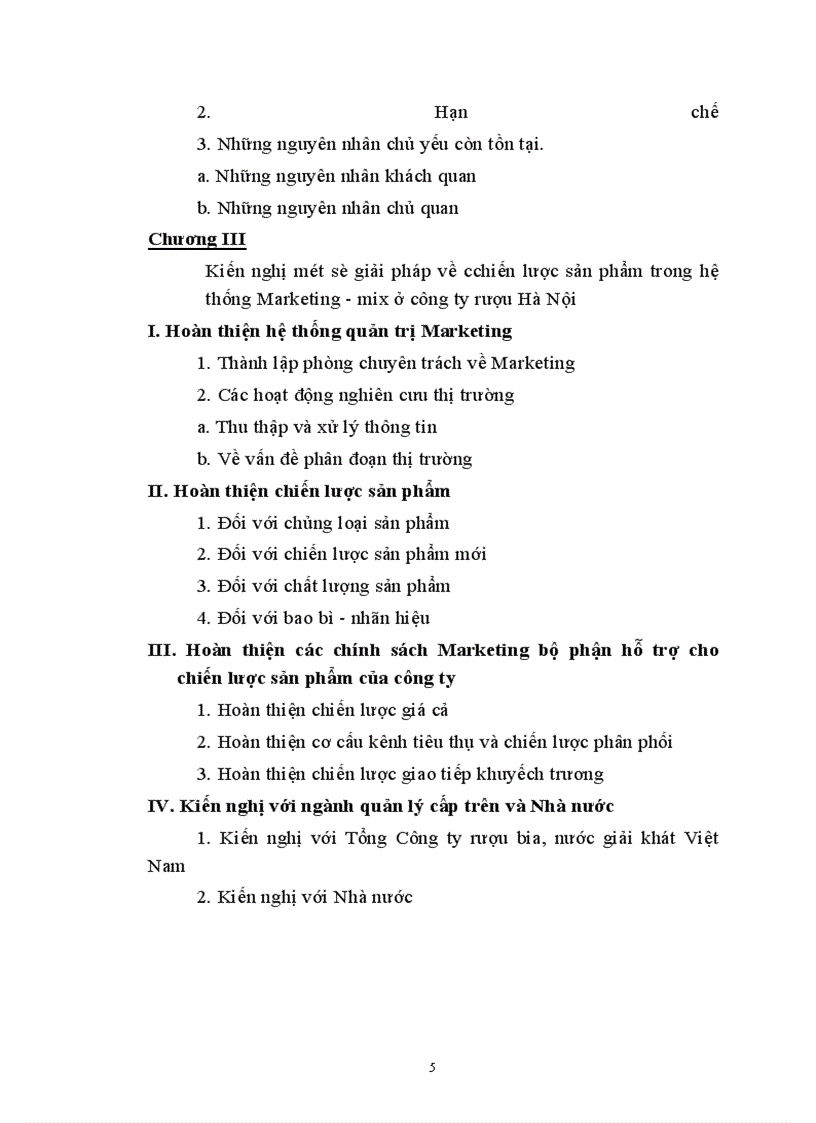 2. Hạn chế

3. Những nguyên nhân chủ yếu còn tồn tại.

a. Những nguyên nhân khách quan

b. Những nguyên nhân chủ quan

Chương III

Kiến nghị mét sè giải pháp về cchiến lược sản phẩm trong hệ thống Marketing - mix ở công ty rượu Hà Nội

I. Hoàn thiện hệ thống quản trị Marketing

1. Thành lập phòng chuyên trách về Marketing

2. Các hoạt động nghiên cưu thị trường

a. Thu thập và xử lý thông tin

b. Về vấn đề phân đoạn thị trường

II. Hoàn thiện chiến lược sản phẩm

1. Đối với chủng loại sản phẩm

2. Đối với chiến lược sản phẩm mới

3. Đối với chất lượng sản phẩm

4. Đối với bao bì - nhãn hiệu

III. Hoàn thiện các chính sách Marketing bộ phận hỗ trợ cho chiến lược sản phẩm của công ty

1. Hoàn thiện chiến lược giá cả

2. Hoàn thiện cơ cấu kênh tiêu thụ và chiến lược phân phối

3. Hoàn thiện chiến lược giao tiếp khuyếch trương

IV. Kiến nghị với ngành quản lý cấp trên và Nhà nước

1. Kiến nghị với Tổng Công ty rượu bia, nước giải khát Việt Nam

2. Kiến nghị với Nhà nước

5